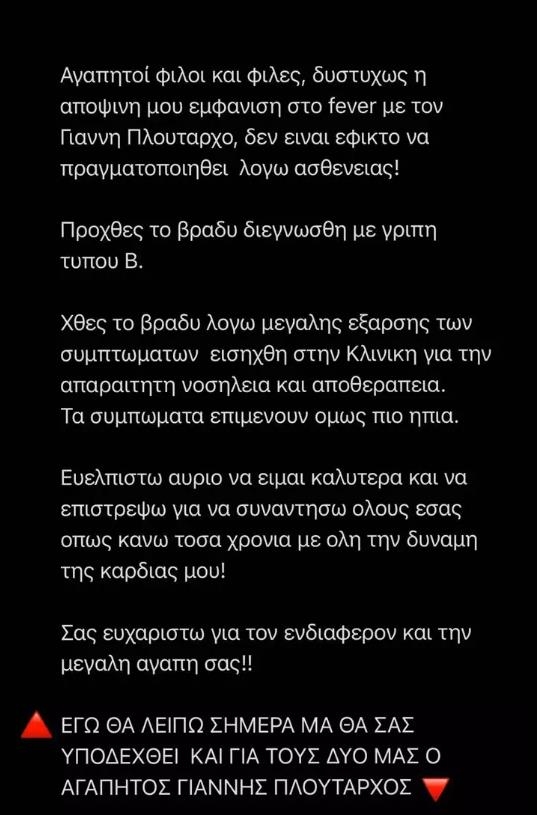 Αγαπητοί φιλοι και φιλες, δυστυχως η αποψινη μου εμφανιση στο fever με τον Γιαννη Πλουταρχο, δεν ειναι εφικτο να πραγματοποιηθει λογω ασθενειας!

Προχθες το βραδυ διεγνωσθη με γριπη τυπου Β.

Χθες το βραδυ λογω μεγαλης εξαρσης των συμπτωματων εισηχθη στην Κλινικη για την απαραιτητη νοσηλεια και αποθεραπεια.
Τα συμπωματα επιμενουν ομως πιο ηπια.

Ευελπιστω αυριο να ειμαι καλυτερα και να επιστρεψω για να συναντησω ολους εσας οπως κανω τοσα χρονια με ολη την δυναμη της καρδιας μου!

Σας ευχαριστω για τον ενδιαφερον και την μεγαλη αγαπη σας!!

🔺 ΕΓΩ ΘΑ ΛΕΙΠΩ ΣΗΜΕΡΑ ΜΑ ΘΑ ΣΑΣ ΥΠΟΔΕΧΘΕΙ ΚΑΙ ΓΙΑ ΤΟΥΣ ΔΥΟ ΜΑΣ Ο ΑΓΑΠΗΤΟΣ ΓΙΑΝΝΗΣ ΠΛΟΥΤΑΡΧΟΣ 🔻